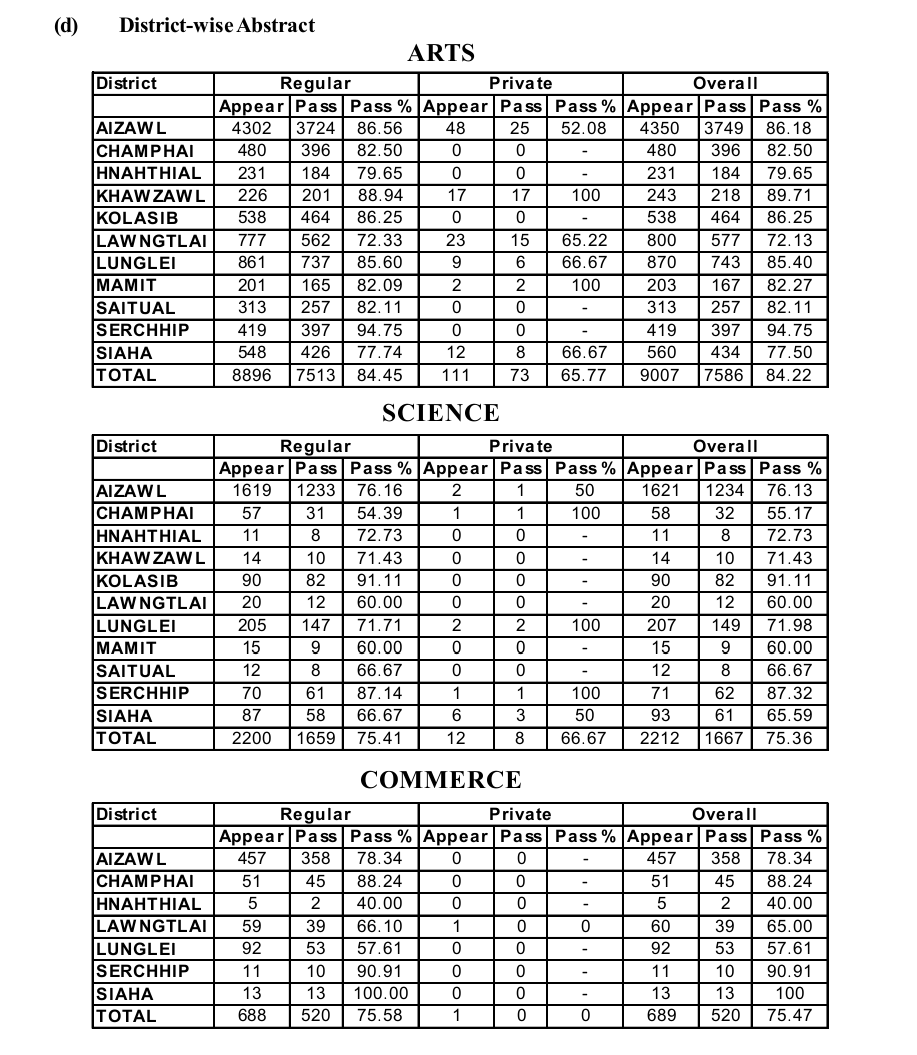 (d) District-wise Abstract

ARTS

| District | Regular | | | Private | | | Overall | | |
|---|---|---|---|---|---|---|---|---|---|
| | Appear | Pass | Pass % | Appear | Pass | Pass % | Appear | Pass | Pass % |
| AIZAWL | 4302 | 3724 | 86.56 | 48 | 25 | 52.08 | 4350 | 3749 | 86.18 |
| CHAMPHAI | 480 | 396 | 82.50 | 0 | 0 | - | 480 | 396 | 82.50 |
| HNAHTHIAL | 231 | 184 | 79.65 | 0 | 0 | - | 231 | 184 | 79.65 |
| KHAWZAWL | 226 | 201 | 88.94 | 17 | 17 | 100 | 243 | 218 | 89.71 |
| KOLASIB | 538 | 464 | 86.25 | 0 | 0 | - | 538 | 464 | 86.25 |
| LAWNGTLAI | 777 | 562 | 72.33 | 23 | 15 | 65.22 | 800 | 577 | 72.13 |
| LUNGLEI | 861 | 737 | 85.60 | 9 | 6 | 66.67 | 870 | 743 | 85.40 |
| MAMIT | 201 | 165 | 82.09 | 2 | 2 | 100 | 203 | 167 | 82.27 |
| SAITUAL | 313 | 257 | 82.11 | 0 | 0 | - | 313 | 257 | 82.11 |
| SERCHHIP | 419 | 397 | 94.75 | 0 | 0 | - | 419 | 397 | 94.75 |
| SIAHA | 548 | 426 | 77.74 | 12 | 8 | 66.67 | 560 | 434 | 77.50 |
| TOTAL | 8896 | 7513 | 84.45 | 111 | 73 | 65.77 | 9007 | 7586 | 84.22 |

SCIENCE

| District | Regular | | | Private | | | Overall | | |
|---|---|---|---|---|---|---|---|---|---|
| | Appear | Pass | Pass % | Appear | Pass | Pass % | Appear | Pass | Pass % |
| AIZAWL | 1619 | 1233 | 76.16 | 2 | 1 | 50 | 1621 | 1234 | 76.13 |
| CHAMPHAI | 57 | 31 | 54.39 | 1 | 1 | 100 | 58 | 32 | 55.17 |
| HNAHTHIAL | 11 | 8 | 72.73 | 0 | 0 | - | 11 | 8 | 72.73 |
| KHAWZAWL | 14 | 10 | 71.43 | 0 | 0 | - | 14 | 10 | 71.43 |
| KOLASIB | 90 | 82 | 91.11 | 0 | 0 | - | 90 | 82 | 91.11 |
| LAWNGTLAI | 20 | 12 | 60.00 | 0 | 0 | - | 20 | 12 | 60.00 |
| LUNGLEI | 205 | 147 | 71.71 | 2 | 2 | 100 | 207 | 149 | 71.98 |
| MAMIT | 15 | 9 | 60.00 | 0 | 0 | - | 15 | 9 | 60.00 |
| SAITUAL | 12 | 8 | 66.67 | 0 | 0 | - | 12 | 8 | 66.67 |
| SERCHHIP | 70 | 61 | 87.14 | 1 | 1 | 100 | 71 | 62 | 87.32 |
| SIAHA | 87 | 58 | 66.67 | 6 | 3 | 50 | 93 | 61 | 65.59 |
| TOTAL | 2200 | 1659 | 75.41 | 12 | 8 | 66.67 | 2212 | 1667 | 75.36 |

COMMERCE

| District | Regular | | | Private | | | Overall | | |
|---|---|---|---|---|---|---|---|---|---|
| | Appear | Pass | Pass % | Appear | Pass | Pass % | Appear | Pass | Pass % |
| AIZAWL | 457 | 358 | 78.34 | 0 | 0 | - | 457 | 358 | 78.34 |
| CHAMPHAI | 51 | 45 | 88.24 | 0 | 0 | - | 51 | 45 | 88.24 |
| HNAHTHIAL | 5 | 2 | 40.00 | 0 | 0 | - | 5 | 2 | 40.00 |
| LAWNGTLAI | 59 | 39 | 66.10 | 1 | 0 | 0 | 60 | 39 | 65.00 |
| LUNGLEI | 92 | 53 | 57.61 | 0 | 0 | - | 92 | 53 | 57.61 |
| SERCHHIP | 11 | 10 | 90.91 | 0 | 0 | - | 11 | 10 | 90.91 |
| SIAHA | 13 | 13 | 100.00 | 0 | 0 | - | 13 | 13 | 100 |
| TOTAL | 688 | 520 | 75.58 | 1 | 0 | 0 | 689 | 520 | 75.47 |